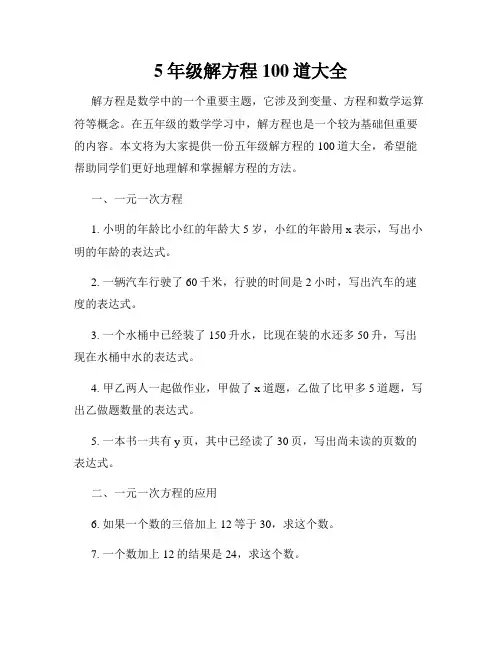 5 年级解方程 100 道大全

解方程是数学中的一个重要主题，它涉及到变量、方程和数学运算符等概念。在五年级的数学学习中，解方程也是一个较为基础但重要的内容。本文将为大家提供一份五年级解方程的 100 道大全，希望能帮助同学们更好地理解和掌握解方程的方法。

一、一元一次方程

1. 小明的年龄比小红的年龄大 5 岁，小红的年龄用 x 表示，写出小明的年龄的表达式。

2. 一辆汽车行驶了 60 千米，行驶的时间是 2 小时，写出汽车的速度的表达式。

3. 一个水桶中已经装了 150 升水，比现在装的水还多 50 升，写出现在水桶中水的表达式。

4. 甲乙两人一起做作业，甲做了 x 道题，乙做了比甲多 5 道题，写出乙做题数量的表达式。

5. 一本书一共有 y 页，其中已经读了 30 页，写出尚未读的页数的表达式。

二、一元一次方程的应用

6. 如果一个数的三倍加上 12 等于 30，求这个数。

7. 一个数加上 12 的结果是 24，求这个数。